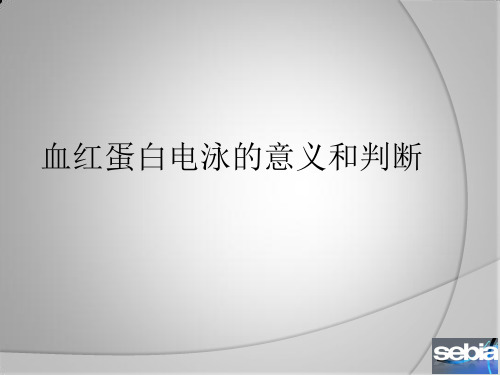 血红蛋白电泳的意义和判断

sebia